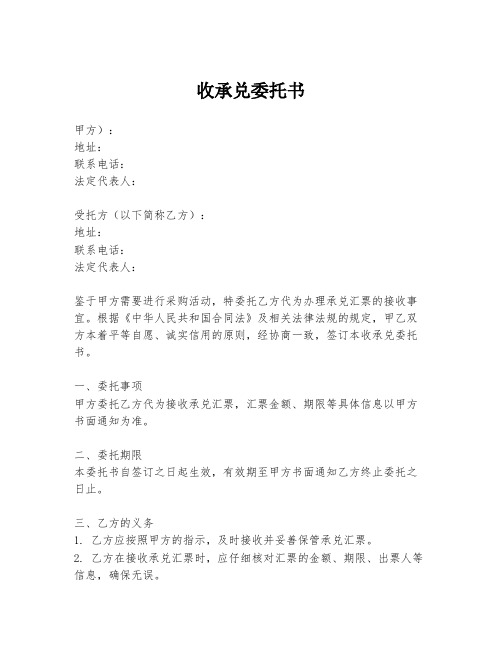 收承兑委托书

甲方）：
地址：
联系电话：
法定代表人：

受托方（以下简称乙方）：
地址：
联系电话：
法定代表人：

鉴于甲方需要进行采购活动，特委托乙方代为办理承兑汇票的接收事宜。根据《中华人民共和国合同法》及相关法律法规的规定，甲乙双方本着平等自愿、诚实信用的原则，经协商一致，签订本收承兑委托书。

一、委托事项
甲方委托乙方代为接收承兑汇票，汇票金额、期限等具体信息以甲方书面通知为准。

二、委托期限
本委托书自签订之日起生效，有效期至甲方书面通知乙方终止委托之日止。

三、乙方的义务
1. 乙方应按照甲方的指示，及时接收并妥善保管承兑汇票。
2. 乙方在接收承兑汇票时，应仔细核对汇票的金额、期限、出票人等信息，确保无误。